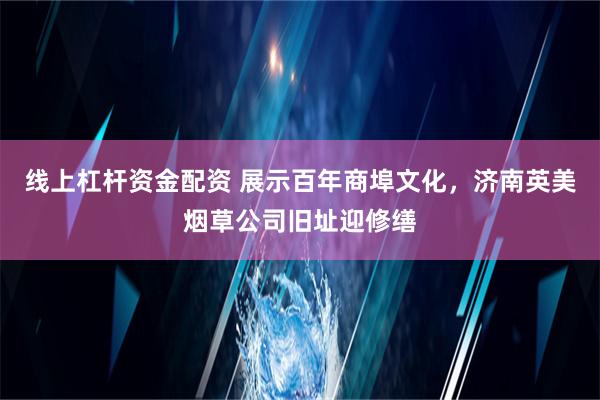 线上杠杆资金配资 展示百年商埠文化，济南英美烟草公司旧址迎修缮